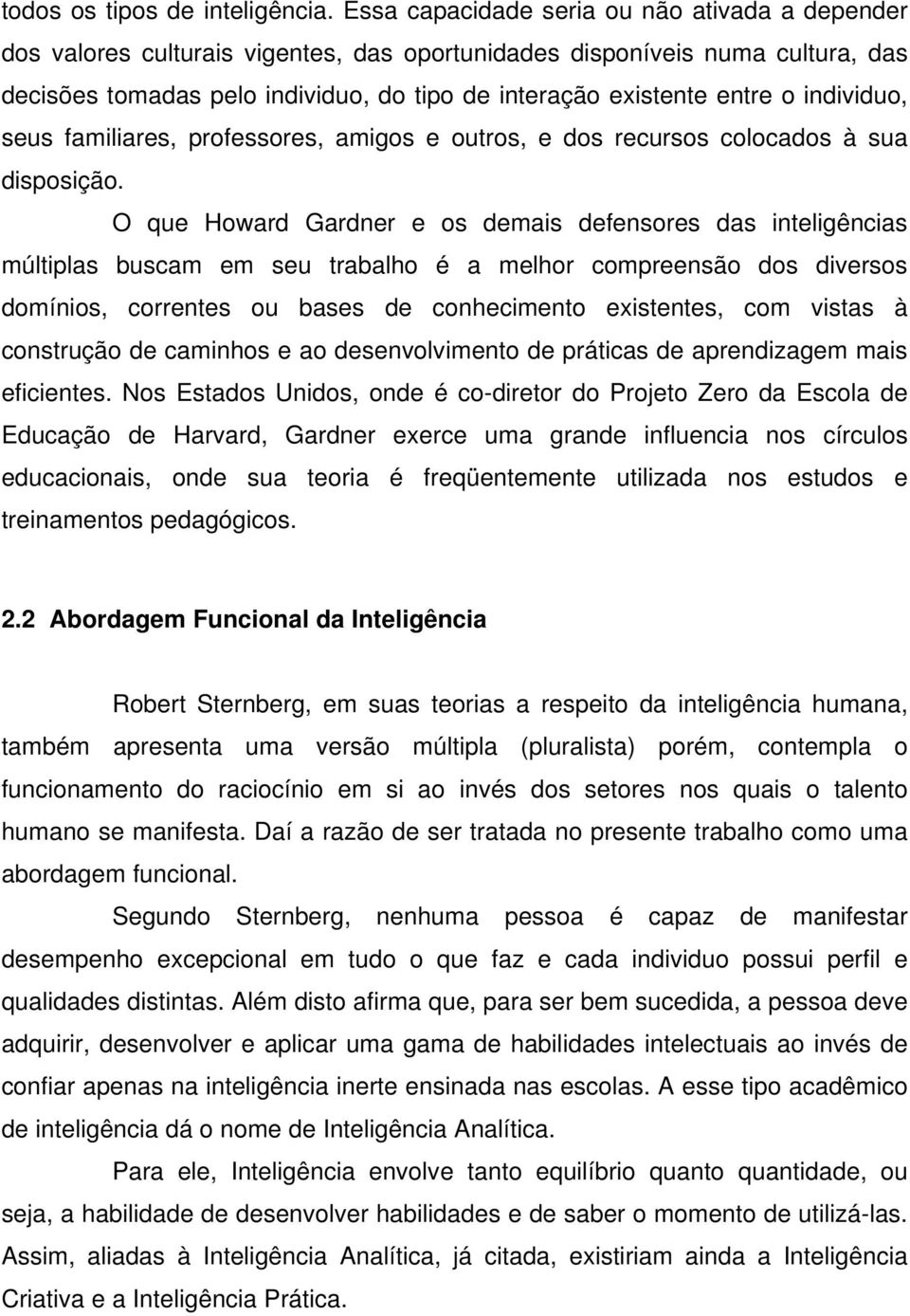 todos os tipos de inteligência. Essa capacidade seria ou não ativada a depender dos valores culturais vigentes, das oportunidades disponíveis numa cultura, das decisões tomadas pelo individuo, do tipo de interação existente entre o individuo, seus familiares, professores, amigos e outros, e dos recursos colocados à sua disposição.

O que Howard Gardner e os demais defensores das inteligências múltiplas buscam em seu trabalho é a melhor compreensão dos diversos domínios, correntes ou bases de conhecimento existentes, com vistas à construção de caminhos e ao desenvolvimento de práticas de aprendizagem mais eficientes. Nos Estados Unidos, onde é co-diretor do Projeto Zero da Escola de Educação de Harvard, Gardner exerce uma grande influencia nos círculos educacionais, onde sua teoria é freqüentemente utilizada nos estudos e treinamentos pedagógicos.

2.2 Abordagem Funcional da Inteligência

Robert Sternberg, em suas teorias a respeito da inteligência humana, também apresenta uma versão múltipla (pluralista) porém, contempla o funcionamento do raciocínio em si ao invés dos setores nos quais o talento humano se manifesta. Daí a razão de ser tratada no presente trabalho como uma abordagem funcional.

Segundo Sternberg, nenhuma pessoa é capaz de manifestar desempenho excepcional em tudo o que faz e cada individuo possui perfil e qualidades distintas. Além disto afirma que, para ser bem sucedida, a pessoa deve adquirir, desenvolver e aplicar uma gama de habilidades intelectuais ao invés de confiar apenas na inteligência inerte ensinada nas escolas. A esse tipo acadêmico de inteligência dá o nome de Inteligência Analítica.

Para ele, Inteligência envolve tanto equilíbrio quanto quantidade, ou seja, a habilidade de desenvolver habilidades e de saber o momento de utilizá-las. Assim, aliadas à Inteligência Analítica, já citada, existiriam ainda a Inteligência Criativa e a Inteligência Prática.